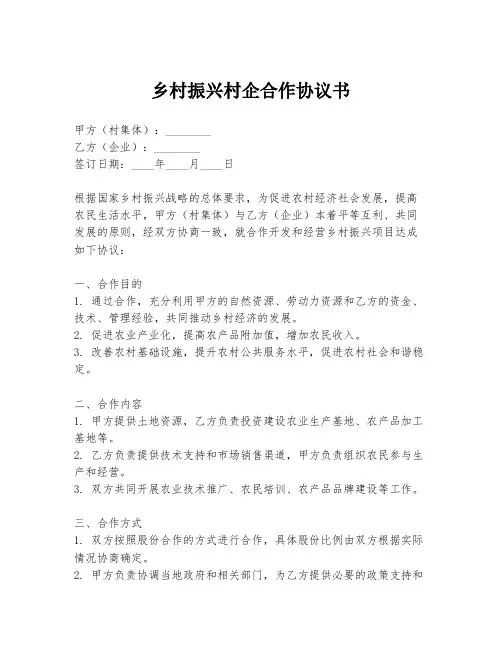 乡村振兴村企合作协议书

甲方（村集体）：________
乙方（企业）：________
签订日期：____年____月____日

根据国家乡村振兴战略的总体要求，为促进农村经济社会发展，提高农民生活水平，甲方（村集体）与乙方（企业）本着平等互利、共同发展的原则，经双方协商一致，就合作开发和经营乡村振兴项目达成如下协议：

一、合作目的
1. 通过合作，充分利用甲方的自然资源、劳动力资源和乙方的资金、技术、管理经验，共同推动乡村经济的发展。
2. 促进农业产业化，提高农产品附加值，增加农民收入。
3. 改善农村基础设施，提升农村公共服务水平，促进农村社会和谐稳定。

二、合作内容
1. 甲方提供土地资源，乙方负责投资建设农业生产基地、农产品加工基地等。
2. 乙方负责提供技术支持和市场销售渠道，甲方负责组织农民参与生产和经营。
3. 双方共同开展农业技术推广、农民培训、农产品品牌建设等工作。

三、合作方式
1. 双方按照股份合作的方式进行合作，具体股份比例由双方根据实际情况协商确定。
2. 甲方负责协调当地政府和相关部门，为乙方提供必要的政策支持和